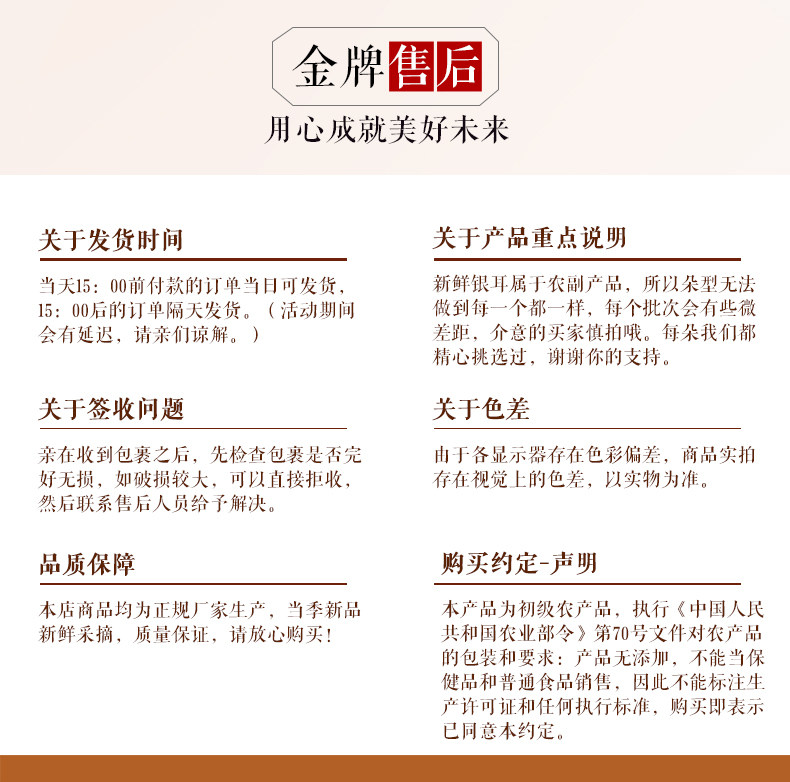 金牌售后
用心成就美好未来

关于发货时间

当天15：00前付款的订单当日可发货，15：00后的订单隔天发货。（活动期间会有延迟，请亲们谅解。）

关于签收问题

亲在收到包裹之后，先检查包裹是否完好无损，如破损较大，可以直接拒收，然后联系售后人员给予解决。

品质保障

本店商品均为正规厂家生产，当季新品新鲜采摘，质量保证，请放心购买！

关于产品重点说明

新鲜银耳属于农副产品，所以朵型无法做到每一个都一样，每个批次会有些微差距，介意的买家慎拍哦。每朵我们都精心挑选过，谢谢你的支持。

关于色差

由于各显示器存在色彩偏差，商品实拍存在视觉上的色差，以实物为准。

购买约定-声明

本产品为初级农产品，执行《中国人民共和国农业部令》第70号文件对农产品的包装和要求：产品无添加，不能当保健品和普通食品销售，因此不能标注生产许可证和任何执行标准，购买即表示已同意本约定。